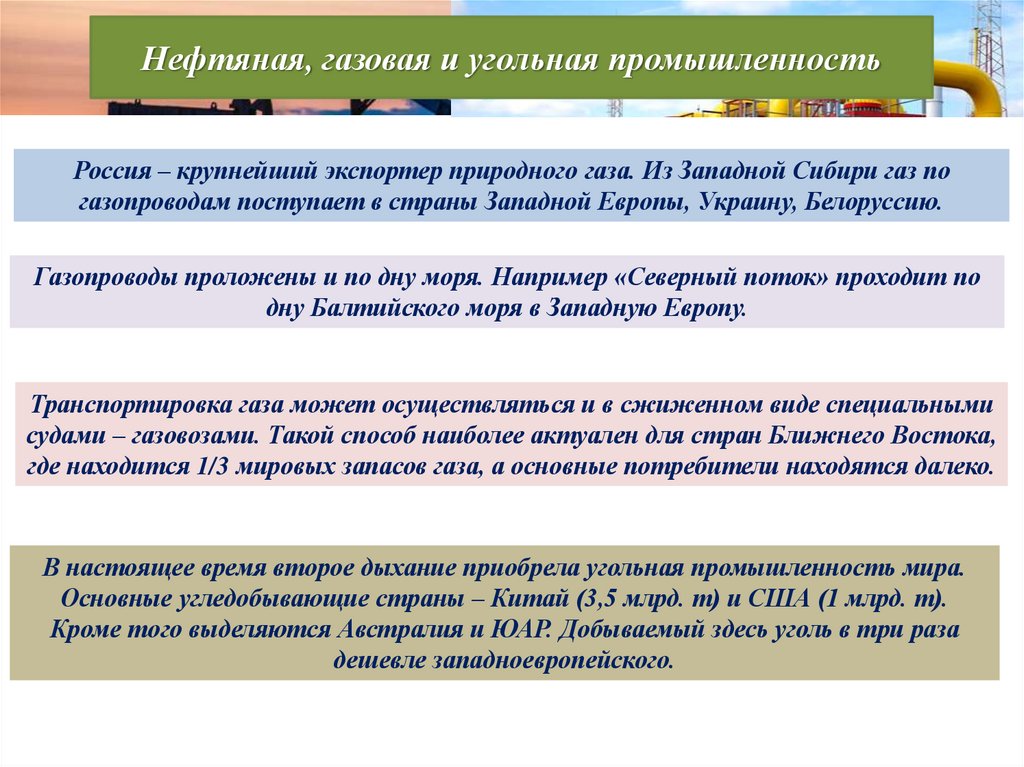 Нефтяная, газовая и угольная промышленность

Россия – крупнейший экспортер природного газа. Из Западной Сибири газ по газопроводам поступает в страны Западной Европы, Украину, Белоруссию.

Газопроводы проложены и по дну моря. Например «Северный поток» проходит по дну Балтийского моря в Западную Европу.

Транспортировка газа может осуществляться и в сжиженном виде специальными судами – газовозами. Такой способ наиболее актуален для стран Ближнего Востока, где находится 1/3 мировых запасов газа, а основные потребители находятся далеко.

В настоящее время второе дыхание приобрела угольная промышленность мира. Основные угледобывающие страны – Китай (3,5 млрд. т) и США (1 млрд. т). Кроме того выделяются Австралия и ЮАР. Добываемый здесь уголь в три раза дешевле западноевропейского.